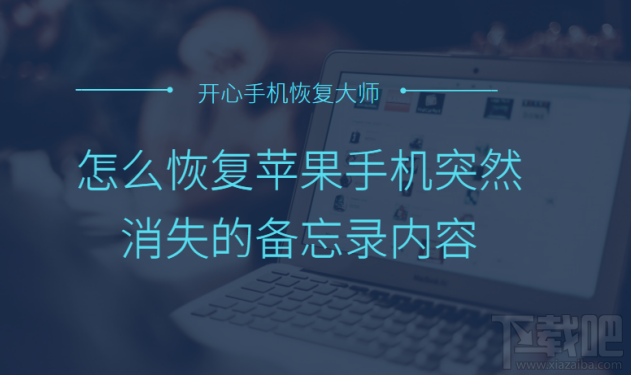 开心手机恢复大师

怎么恢复苹果手机突然消失的备忘录内容

下载吧
www.xiazaiba.com